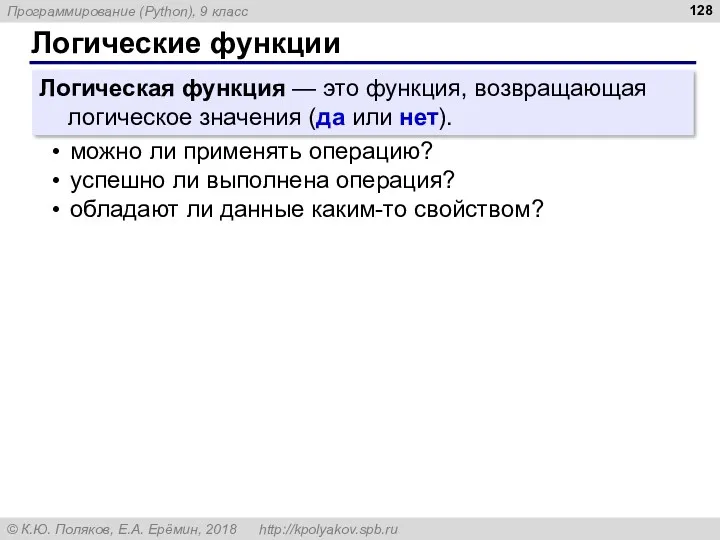 Программирование (Python), 9 класс

128

Логические функции

Логическая функция — это функция, возвращающая логическое значения (да или нет).

• можно ли применять операцию?
• успешно ли выполнена операция?
• обладают ли данные каким-то свойством?

© К.Ю. Поляков, Е.А. Ерёмин, 2018 http://kpolyakov.spb.ru